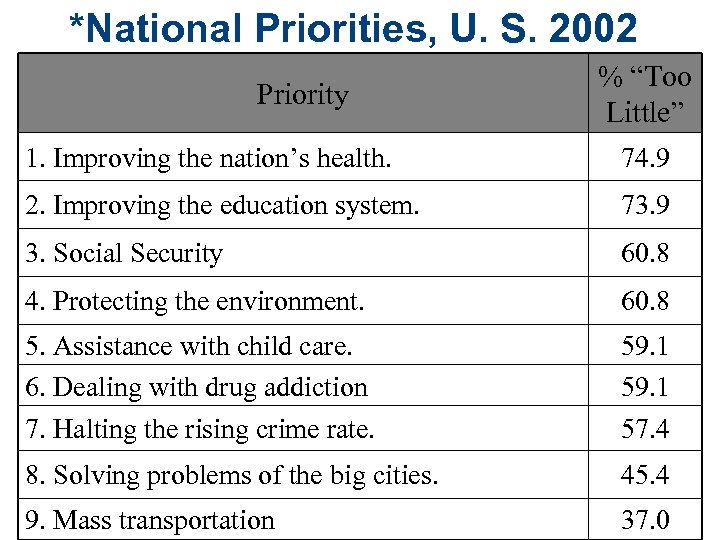 *National Priorities, U. S. 2002

| Priority | % “Too Little” |
|---|---|
| 1. Improving the nation’s health. | 74.9 |
| 2. Improving the education system. | 73.9 |
| 3. Social Security | 60.8 |
| 4. Protecting the environment. | 60.8 |
| 5. Assistance with child care. | 59.1 |
| 6. Dealing with drug addiction | 59.1 |
| 7. Halting the rising crime rate. | 57.4 |
| 8. Solving problems of the big cities. | 45.4 |
| 9. Mass transportation | 37.0 |